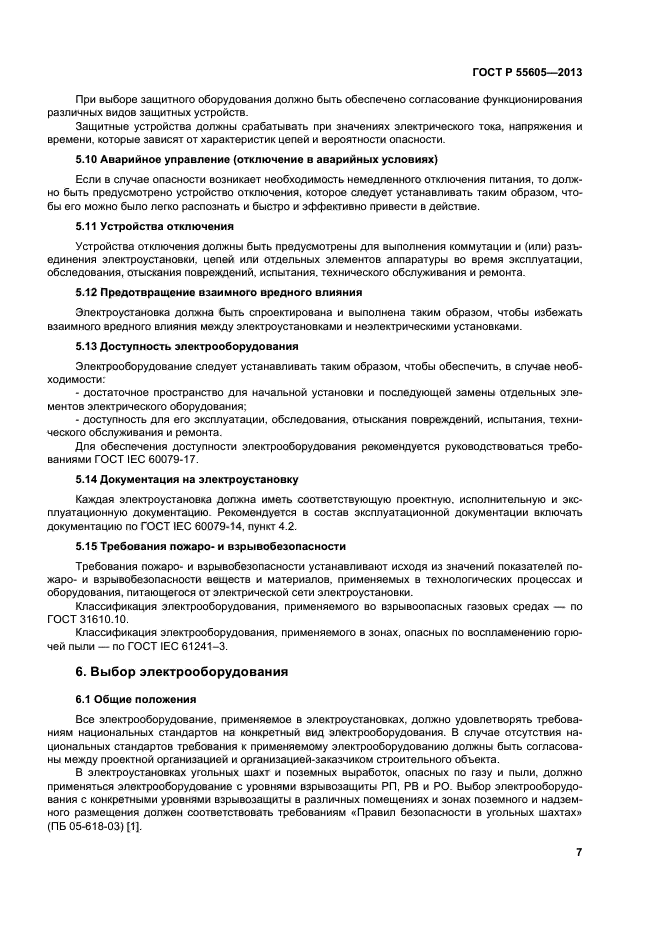 ГОСТ Р 55605—2013

При выборе защитного оборудования должно быть обеспечено согласование функционирования различных видов защитных устройств.

Защитные устройства должны срабатывать при значениях электрического тока, напряжения и времени, которые зависят от характеристик цепей и вероятности опасности.

5.10 Аварийное управление (отключение в аварийных условиях)

Если в случае опасности возникает необходимость немедленного отключения питания, то должно быть предусмотрено устройство отключения, которое следует устанавливать таким образом, чтобы его можно было легко распознать и быстро и эффективно привести в действие.

5.11 Устройства отключения

Устройства отключения должны быть предусмотрены для выполнения коммутации и (или) разъединения электроустановки, цепей или отдельных элементов аппаратуры во время эксплуатации, обследования, отыскания повреждений, испытания, технического обслуживания и ремонта.

5.12 Предотвращение взаимного вредного влияния

Электроустановка должна быть спроектирована и выполнена таким образом, чтобы избежать взаимного вредного влияния между электроустановками и неэлектрическими установками.

5.13 Доступность электрооборудования

Электрооборудование следует устанавливать таким образом, чтобы обеспечить, в случае необходимости:

- достаточное пространство для начальной установки и последующей замены отдельных элементов электрического оборудования;

- доступность для его эксплуатации, обследования, отыскания повреждений, испытания, технического обслуживания и ремонта.

Для обеспечения доступности электрооборудования рекомендуется руководствоваться требованиями ГОСТ IEC 60079-17.

5.14 Документация на электроустановку

Каждая электроустановка должна иметь соответствующую проектную, исполнительную и эксплуатационную документацию. Рекомендуется в состав эксплуатационной документации включать документацию по ГОСТ IEC 60079-14, пункт 4.2.

5.15 Требования пожаро- и взрывобезопасности

Требования пожаро- и взрывобезопасности устанавливают исходя из значений показателей пожаро- и взрывобезопасности веществ и материалов, применяемых в технологических процессах и оборудования, питающегося от электрической сети электроустановки.

Классификация электрооборудования, применяемого во взрывоопасных газовых средах — по ГОСТ 31610.10.

Классификация электрооборудования, применяемого в зонах, опасных по воспламенению горючей пыли — по ГОСТ IEC 61241–3.

6. Выбор электрооборудования

6.1 Общие положения

Все электрооборудование, применяемое в электроустановках, должно удовлетворять требованиям национальных стандартов на конкретный вид электрооборудования. В случае отсутствия национальных стандартов требования к применяемому электрооборудованию должны быть согласованы между проектной организацией и организацией-заказчиком строительного объекта.

В электроустановках угольных шахт и поземных выработок, опасных по газу и пыли, должно применяться электрооборудование с уровнями взрывозащиты РП, РВ и РО. Выбор электрооборудования с конкретными уровнями взрывозащиты в различных помещениях и зонах поземного и надземного размещения должен соответствовать требованиям «Правил безопасности в угольных шахтах» (ПБ 05-618-03) [1].

7